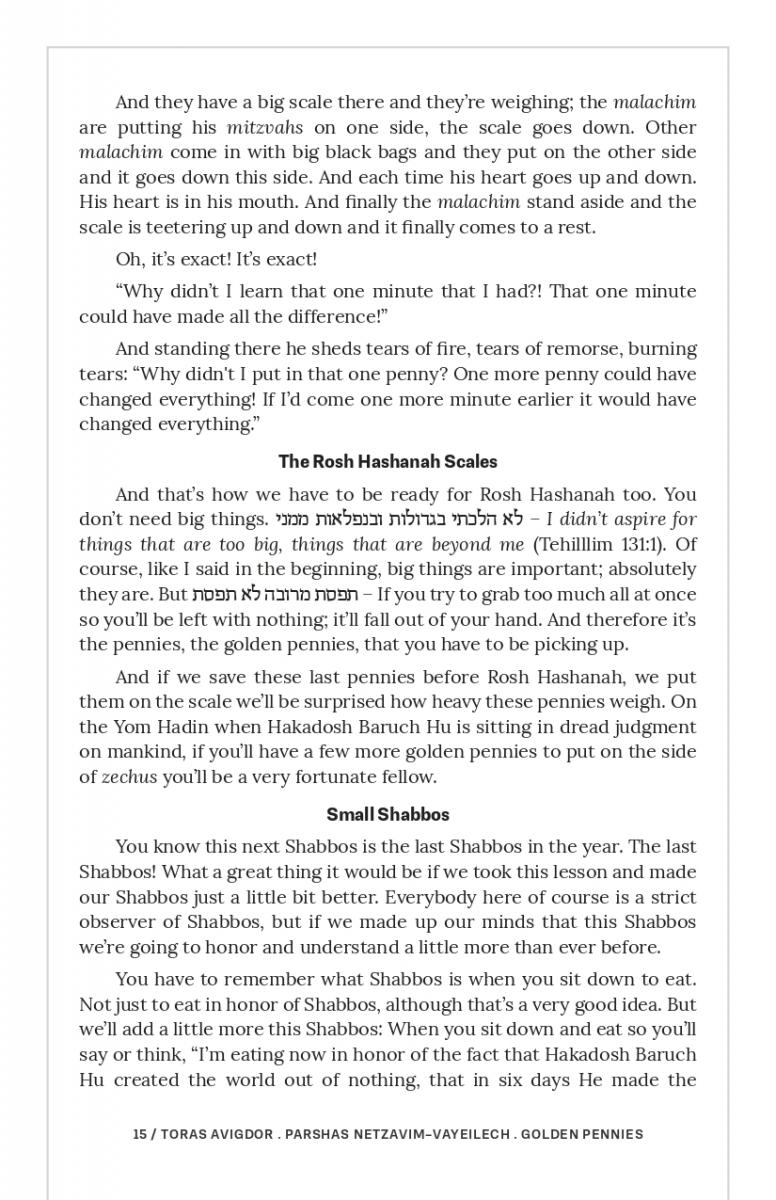 And they have a big scale there and they're weighing; the malachim are putting his mitzvahs on one side, the scale goes down. Other malachim come in with big black bags and they put on the other side and it goes down this side. And each time his heart goes up and down. His heart is in his mouth. And finally the malachim stand aside and the scale is teetering up and down and it finally comes to a rest.

Oh, it's exact! It's exact!

"Why didn't I learn that one minute that I had?! That one minute could have made all the difference!"

And standing there he sheds tears of fire, tears of remorse, burning tears: "Why didn't I put in that one penny? One more penny could have changed everything! If I'd come one more minute earlier it would have changed everything."

The Rosh Hashanah Scales

And that's how we have to be ready for Rosh Hashanah too. You don't need big things. לא הלכתי בגדולות ובנפלאות ממני – I didn't aspire for things that are too big, things that are beyond me (Tehillim 131:1). Of course, like I said in the beginning, big things are important; absolutely they are. But תפסת מרובה לא תפסת – If you try to grab too much all at once so you'll be left with nothing; it'll fall out of your hand. And therefore it's the pennies, the golden pennies, that you have to be picking up.

And if we save these last pennies before Rosh Hashanah, we put them on the scale we'll be surprised how heavy these pennies weigh. On the Yom Hadin when Hakadosh Baruch Hu is sitting in dread judgment on mankind, if you'll have a few more golden pennies to put on the side of zechus you'll be a very fortunate fellow.

Small Shabbos

You know this next Shabbos is the last Shabbos in the year. The last Shabbos! What a great thing it would be if we took this lesson and made our Shabbos just a little bit better. Everybody here of course is a strict observer of Shabbos, but if we made up our minds that this Shabbos we're going to honor and understand a little more than ever before.

You have to remember what Shabbos is when you sit down to eat. Not just to eat in honor of Shabbos, although that's a very good idea. But we'll add a little more this Shabbos: When you sit down and eat so you'll say or think, "I'm eating now in honor of the fact that Hakadosh Baruch Hu created the world out of nothing, that in six days He made the

15 / TORAS AVIGDOR . PARSHAS NETZAVIM–VAYEILECH . GOLDEN PENNIES